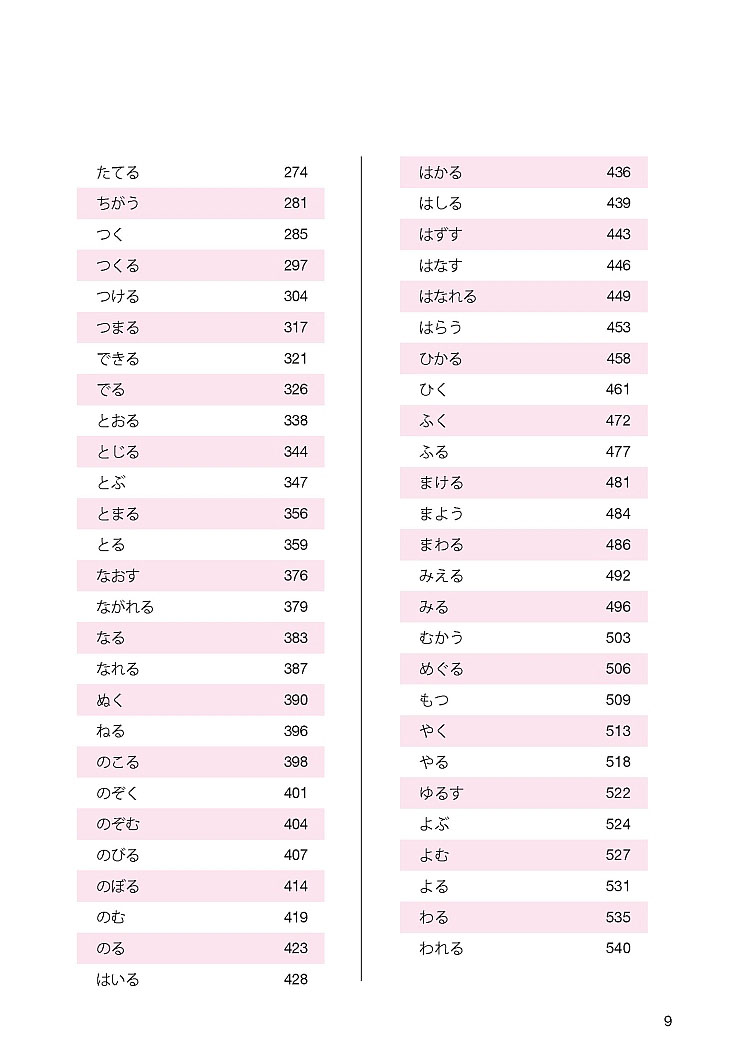 | | |
|---|---|
| たてる | 274 |
| ちがう | 281 |
| つく | 285 |
| つくる | 297 |
| つける | 304 |
| つまる | 317 |
| できる | 321 |
| でる | 326 |
| とおる | 338 |
| とじる | 344 |
| とぶ | 347 |
| とまる | 356 |
| とる | 359 |
| なおす | 376 |
| ながれる | 379 |
| なる | 383 |
| なれる | 387 |
| ぬく | 390 |
| ねる | 396 |
| のこる | 398 |
| のぞく | 401 |
| のぞむ | 404 |
| のびる | 407 |
| のぼる | 414 |
| のむ | 419 |
| のる | 423 |
| はいる | 428 |

| | |
|---|---|
| はかる | 436 |
| はしる | 439 |
| はずす | 443 |
| はなす | 446 |
| はなれる | 449 |
| はらう | 453 |
| ひかる | 458 |
| ひく | 461 |
| ふく | 472 |
| ふる | 477 |
| まける | 481 |
| まよう | 484 |
| まわる | 486 |
| みえる | 492 |
| みる | 496 |
| むかう | 503 |
| めぐる | 506 |
| もつ | 509 |
| やく | 513 |
| やる | 518 |
| ゆるす | 522 |
| よぶ | 524 |
| よむ | 527 |
| よる | 531 |
| わる | 535 |
| われる | 540 |

9